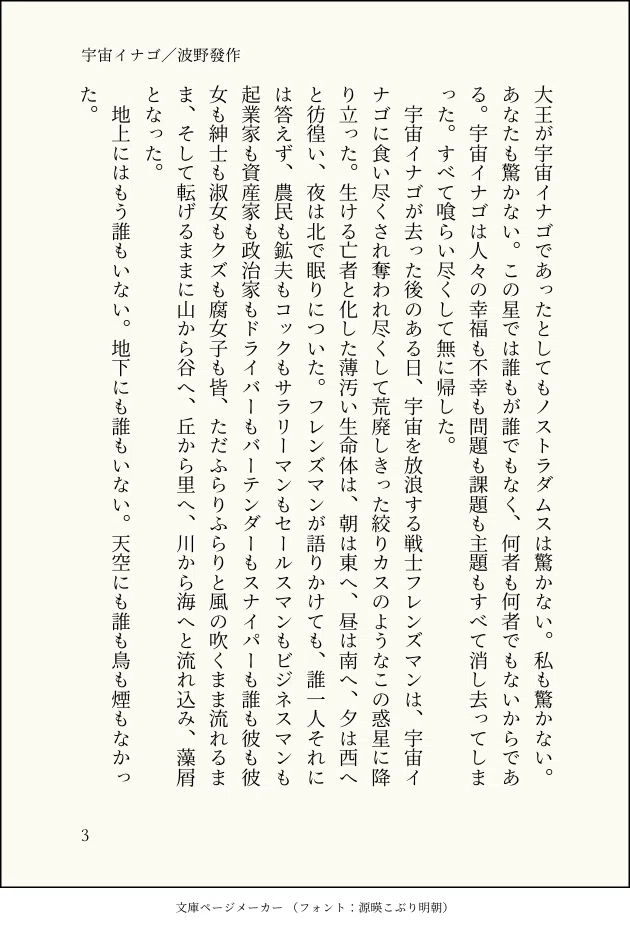 宇宙イナゴ／波野發作

大王が宇宙イナゴであったとしてもノストラダムスは驚かない。私も驚かない。あなたも驚かない。この星では誰もが誰でもなく、何者も何者でもないからである。宇宙イナゴは人々の幸福も不幸も問題も課題も主題もすべて消し去ってしまった。すべて喰らい尽くして無に帰した。

宇宙イナゴが去った後のある日、宇宙を放浪する戦士フレンズマンは、宇宙イナゴに食い尽くされ奪われ尽くして荒廃しきった絞りカスのようなこの惑星に降り立った。生ける亡者と化した薄汚い生命体は、朝は東へ、昼は南へ、夕は西へと彷徨い、夜は北で眠りについた。フレンズマンが語りかけても、誰一人それには答えず、農民も鉱夫もコックもサラリーマンもセールスマンもビジネスマンも起業家も資産家も政治家もドライバーもバーテンダーもスナイパーも誰も彼も彼女も紳士も淑女もクズも腐女子も皆、ただふらりふらりと風の吹くまま流れるまま、そして転げるままに山から谷へ、丘から里へ、川から海へと流れ込み、藻屑となった。

地上にはもう誰もいない。地下にも誰もいない。天空にも誰も鳥も煙もなかった。

3

文庫ページメーカー（フォント：源暎こぶり明朝）